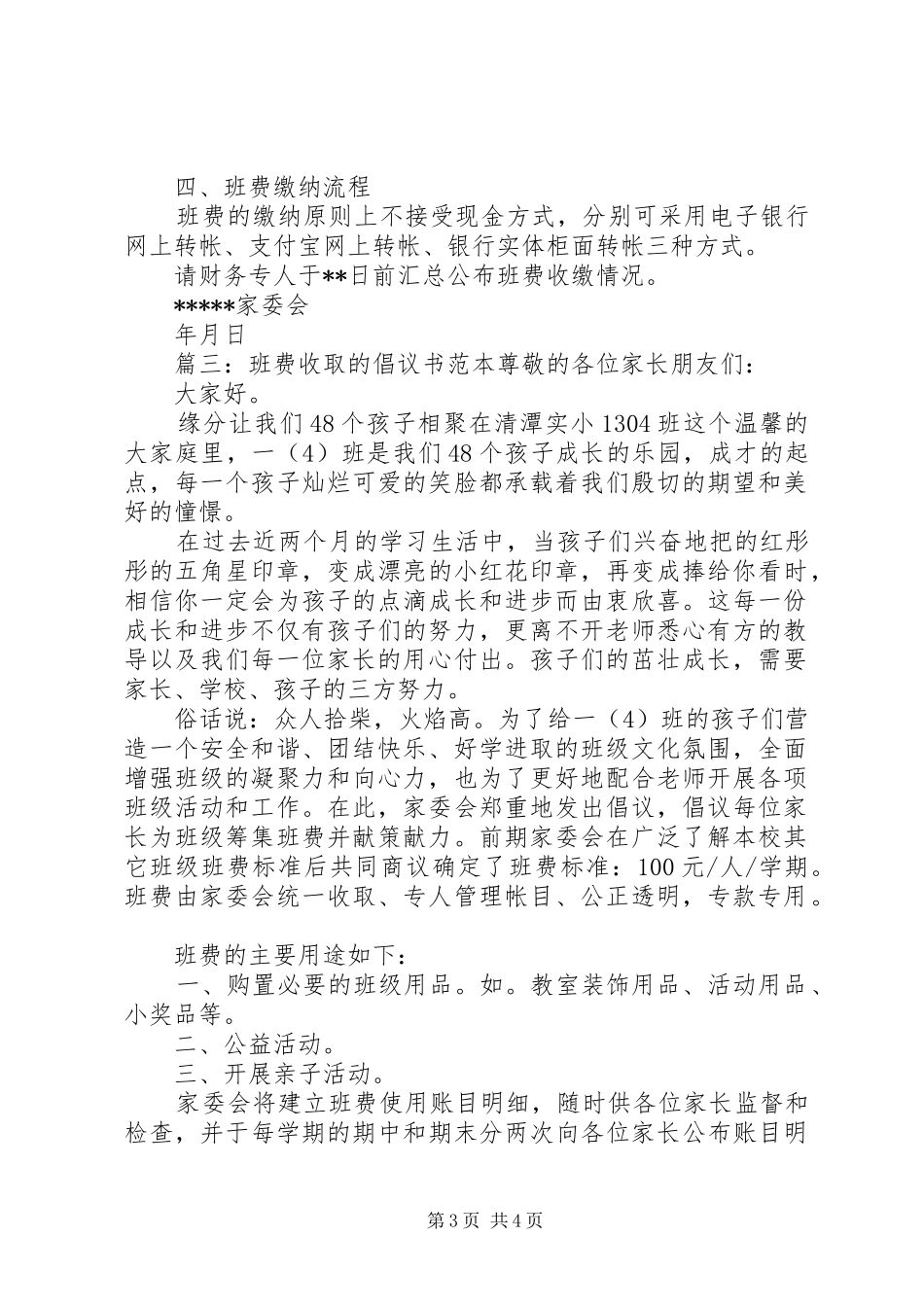 四、班费缴纳流程

班费的缴纳原则上不接受现金方式，分别可采用电子银行网上转帐、支付宝网上转帐、银行实体柜面转帐三种方式。

请财务专人于**日前汇总公布班费收缴情况。

*****家委会

年月日

篇三：班费收取的倡议书范本尊敬的各位家长朋友们：

大家好。

缘分让我们48个孩子相聚在清潭实小1304班这个温馨的大家庭里，一（4）班是我们48个孩子成长的乐园，成才的起点，每一个孩子灿烂可爱的笑脸都承载着我们殷切的期望和美好的憧憬。

在过去近两个月的学习生活中，当孩子们兴奋地把的红彤彤的五角星印章，变成漂亮的小红花印章，再变成捧给你看时，相信你一定会为孩子的点滴成长和进步而由衷欣喜。这每一份成长和进步不仅有孩子们的努力，更离不开老师悉心有方的教导以及我们每一位家长的用心付出。孩子们的茁壮成长，需要家长、学校、孩子的三方努力。

俗话说：众人拾柴，火焰高。为了给一（4）班的孩子们营造一个安全和谐、团结快乐、好学进取的班级文化氛围，全面增强班级的凝聚力和向心力，也为了更好地配合老师开展各项班级活动和工作。在此，家委会郑重地发出倡议，倡议每位家长为班级筹集班费并献策献力。前期家委会在广泛了解本校其它班级班费标准后共同商议确定了班费标准：100元/人/学期。班费由家委会统一收取、专人管理帐目、公正透明，专款专用。

班费的主要用途如下：

一、购置必要的班级用品。如。教室装饰用品、活动用品、小奖品等。

二、公益活动。

三、开展亲子活动。

家委会将建立班费使用账目明细，随时供各位家长监督和检查，并于每学期的期中和期末分两次向各位家长公布账目明

第3页 共4页